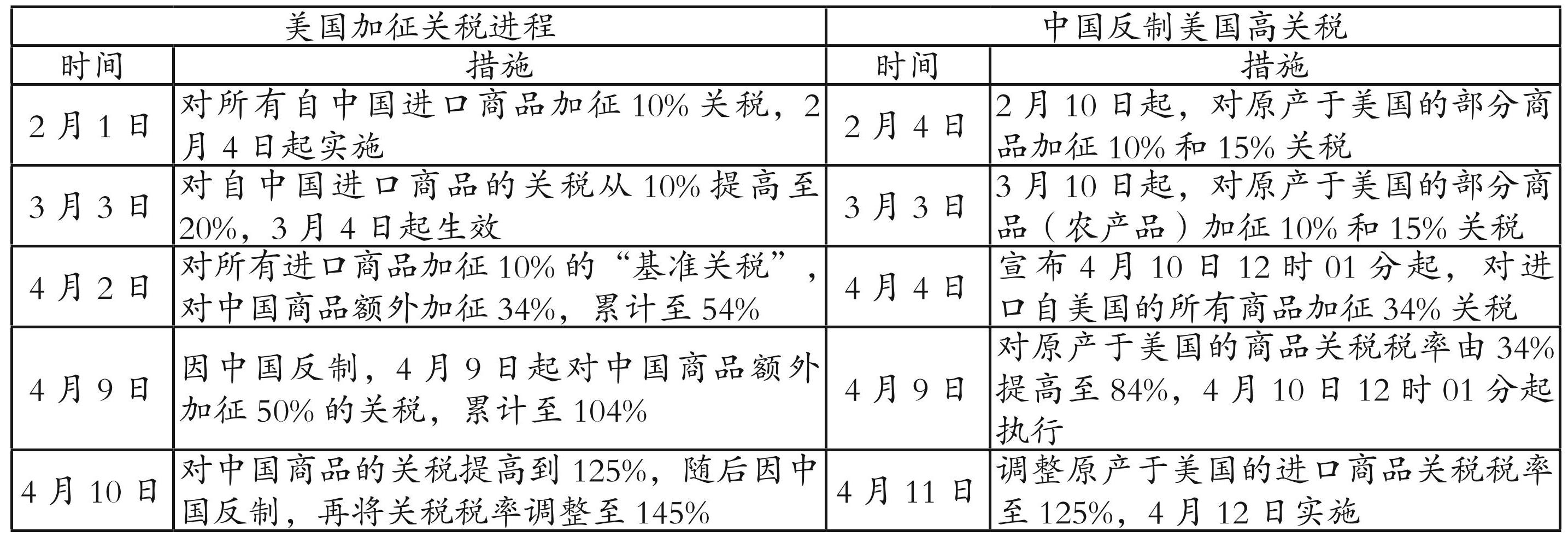 | 美国加征关税进程 |  | 中国反制美国高关税 |  |
|---|---|---|---|
| 时间 | 措施 | 时间 | 措施 |
| 2月1日 | 对所有自中国进口商品加征10%关税，2月4日起实施 | 2月4日 | 2月10日起，对原产于美国的部分商品加征10%和15%关税 |
| 3月3日 | 对自中国进口商品的关税从10%提高至20%，3月4日起生效 | 3月3日 | 3月10日起，对原产于美国的部分商品（农产品）加征10%和15%关税 |
| 4月2日 | 对所有进口商品加征10%的“基准关税”，对中国商品额外加征34%，累计至54% | 4月4日 | 宣布4月10日12时01分起，对进口自美国的所有商品加征34%关税 |
| 4月9日 | 因中国反制，4月9日起对中国商品额外加征50%的关税，累计至104% | 4月9日 | 对原产于美国的商品关税税率由34%提高至84%，4月10日12时01分起执行 |
| 4月10日 | 对中国商品的关税提高到125%，随后因中国反制，再将关税税率调整至145% | 4月11日 | 调整原产于美国的进口商品关税税率至125%，4月12日实施 |